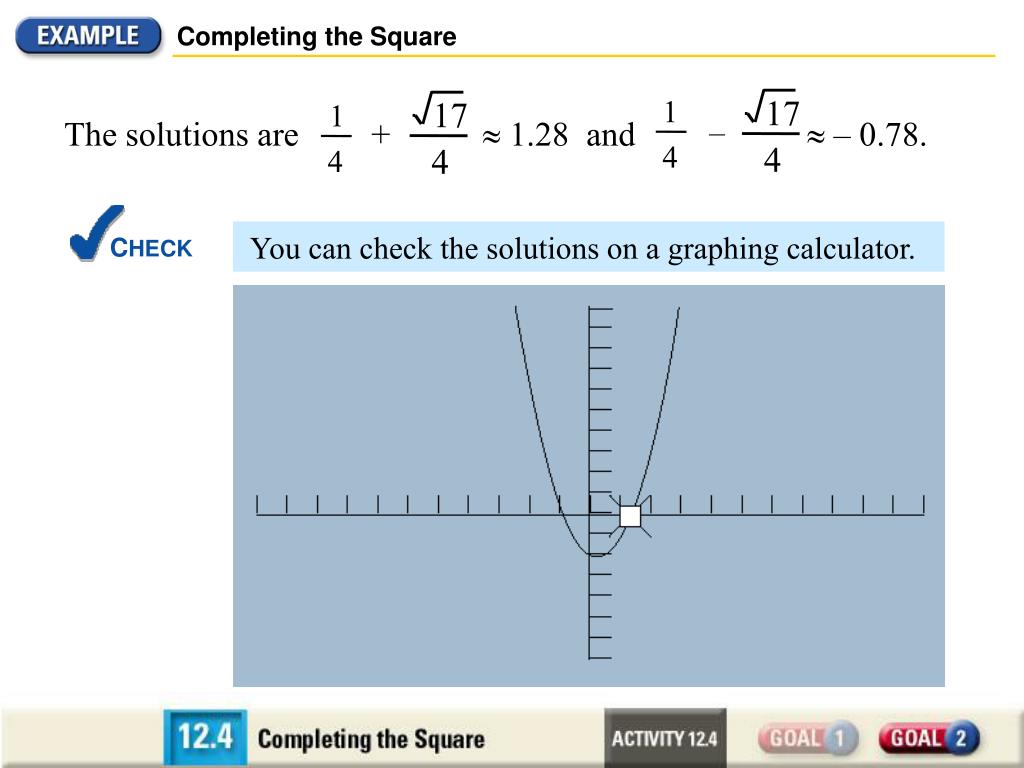 EXAMPLE Completing the Square

The solutions are $\frac{1}{4} + \frac{\sqrt{17}}{4} \approx 1.28$ and $\frac{1}{4} - \frac{\sqrt{17}}{4} \approx -0.78$.

CHECK

You can check the solutions on a graphing calculator.

12.4 Completing the Square

ACTIVITY 12.4

GOAL 1

GOAL 2